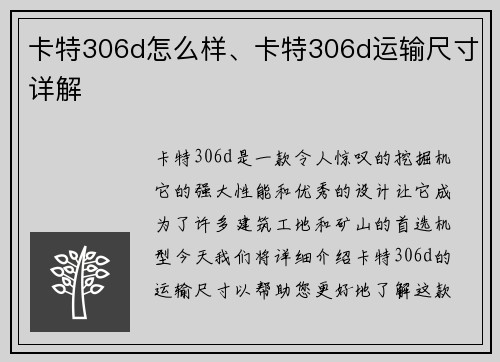 卡特306d怎么样、卡特306d运输尺寸详解

卡特306d是一款令人惊叹的挖掘机它的强大性能和优秀的设计让它成为了许多建筑工地和矿山的首选机型今天我们将详细介绍卡特306d的运输尺寸以帮助您更好地了解这款